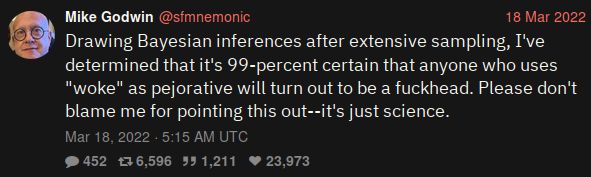 Mike Godwin @sfmnemonic 18 Mar 2022

Drawing Bayesian inferences after extensive sampling, I've determined that it's 99-percent certain that anyone who uses "woke" as pejorative will turn out to be a fuckhead. Please don't blame me for pointing this out--it's just science.

Mar 18, 2022 · 5:15 AM UTC

452 6,596 1,211 23,973